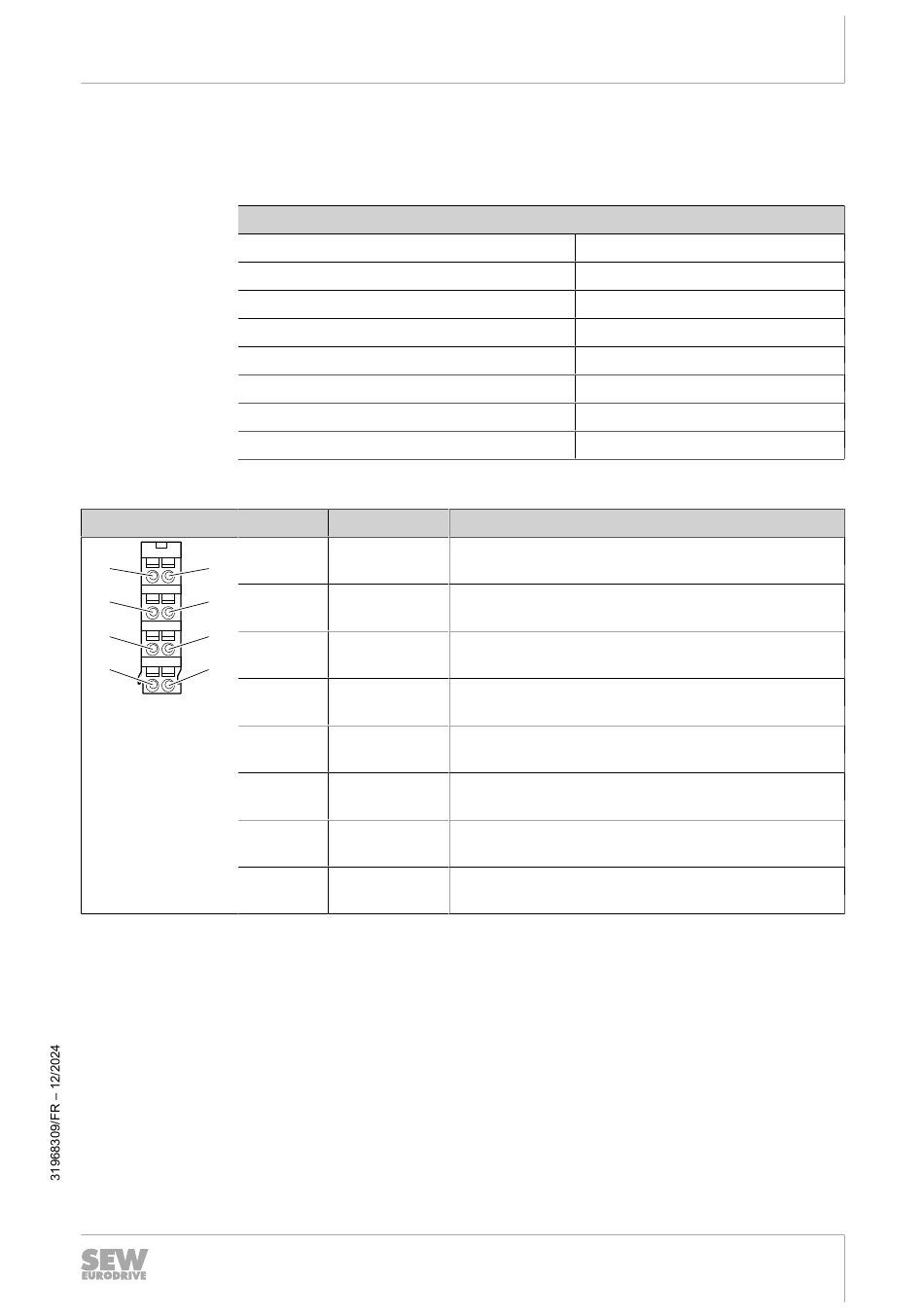 31968309/FR – 12/2024

SEW
EURODRIVE